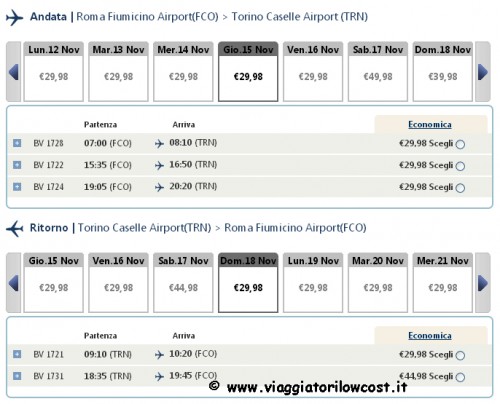 Andata | Roma Fiumicino Airport(FCO) > Torino Caselle Airport (TRN)

| Lun.12 Nov | Mar.13 Nov | Mer.14 Nov | Gio.15 Nov | Ven.16 Nov | Sab.17 Nov | Dom.18 Nov |
|---|---|---|---|---|---|---|
| €29,98 | €29,98 | €29,98 | €29,98 | €29,98 | €49,98 | €39,98 |

| | Partenza | Arriva | Economica |
|---|---|---|---|
| BV 1728 | 07:00 (FCO) | 08:10 (TRN) | €29,98 Scegli |
| BV 1722 | 15:35 (FCO) | 16:50 (TRN) | €29,98 Scegli |
| BV 1724 | 19:05 (FCO) | 20:20 (TRN) | €29,98 Scegli |

Ritorno | Torino Caselle Airport(TRN) > Roma Fiumicino Airport(FCO)

| Gio.15 Nov | Ven.16 Nov | Sab.17 Nov | Dom.18 Nov | Lun.19 Nov | Mar.20 Nov | Mer.21 Nov |
|---|---|---|---|---|---|---|
| €29,98 | €29,98 | €44,98 | €29,98 | €29,98 | €29,98 | €29,98 |

| | Partenza | Arriva | Economica |
|---|---|---|---|
| BV 1721 | 09:10 (TRN) | 10:20 (FCO) | €29,98 Scegli |
| BV 1731 | 18:35 (TRN) | 19:45 (FCO) | €44,98 Scegli |

© www.viaggiatorilowcost.it